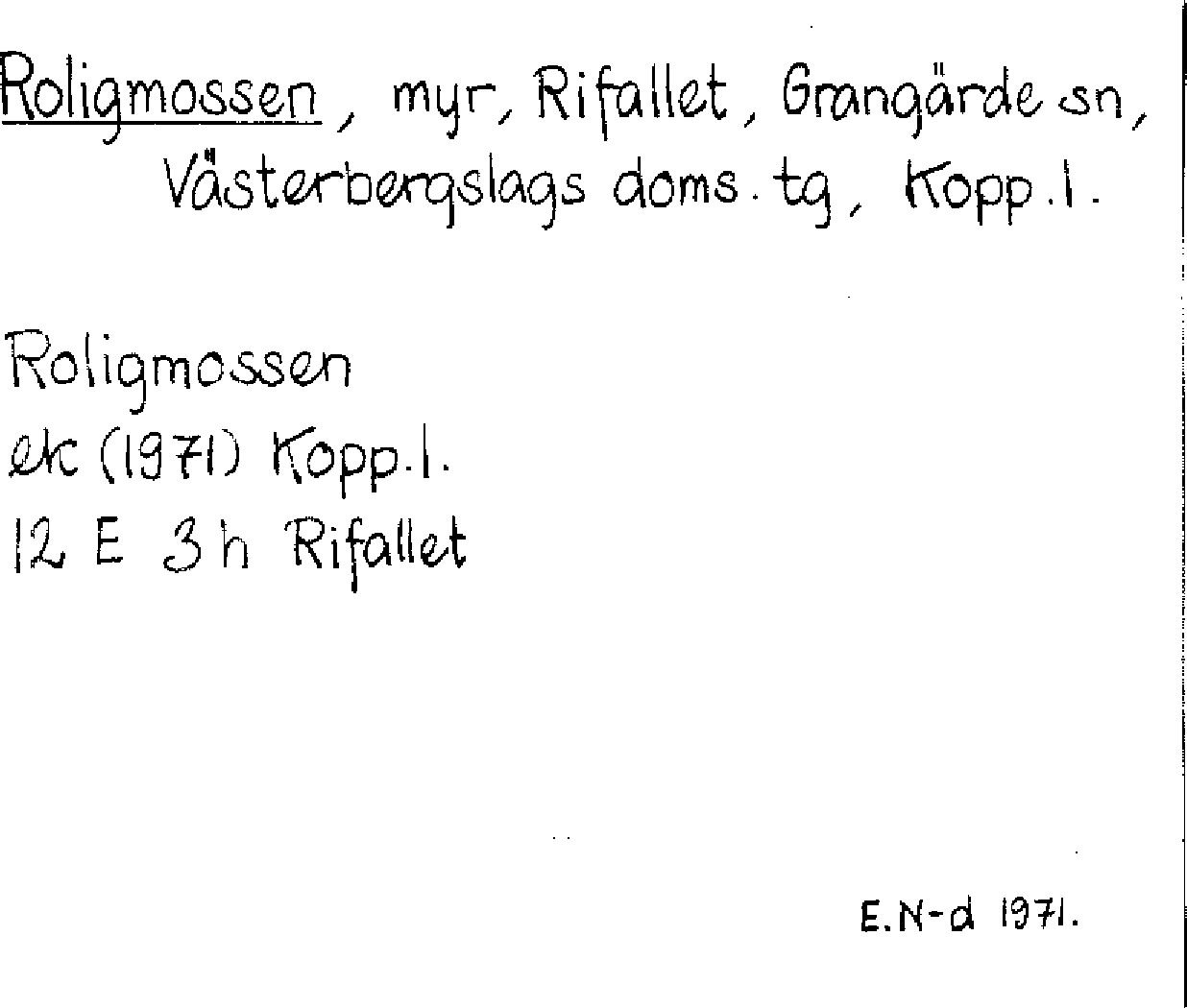 Roligmossen, myr, Rifallet, Grangärde sn, Västerbergslags doms. tg, Kopp.l.

Roligmossen
ek (1971) Kopp.l.
12 E 3 h Rifallet

E.N-d 1971.